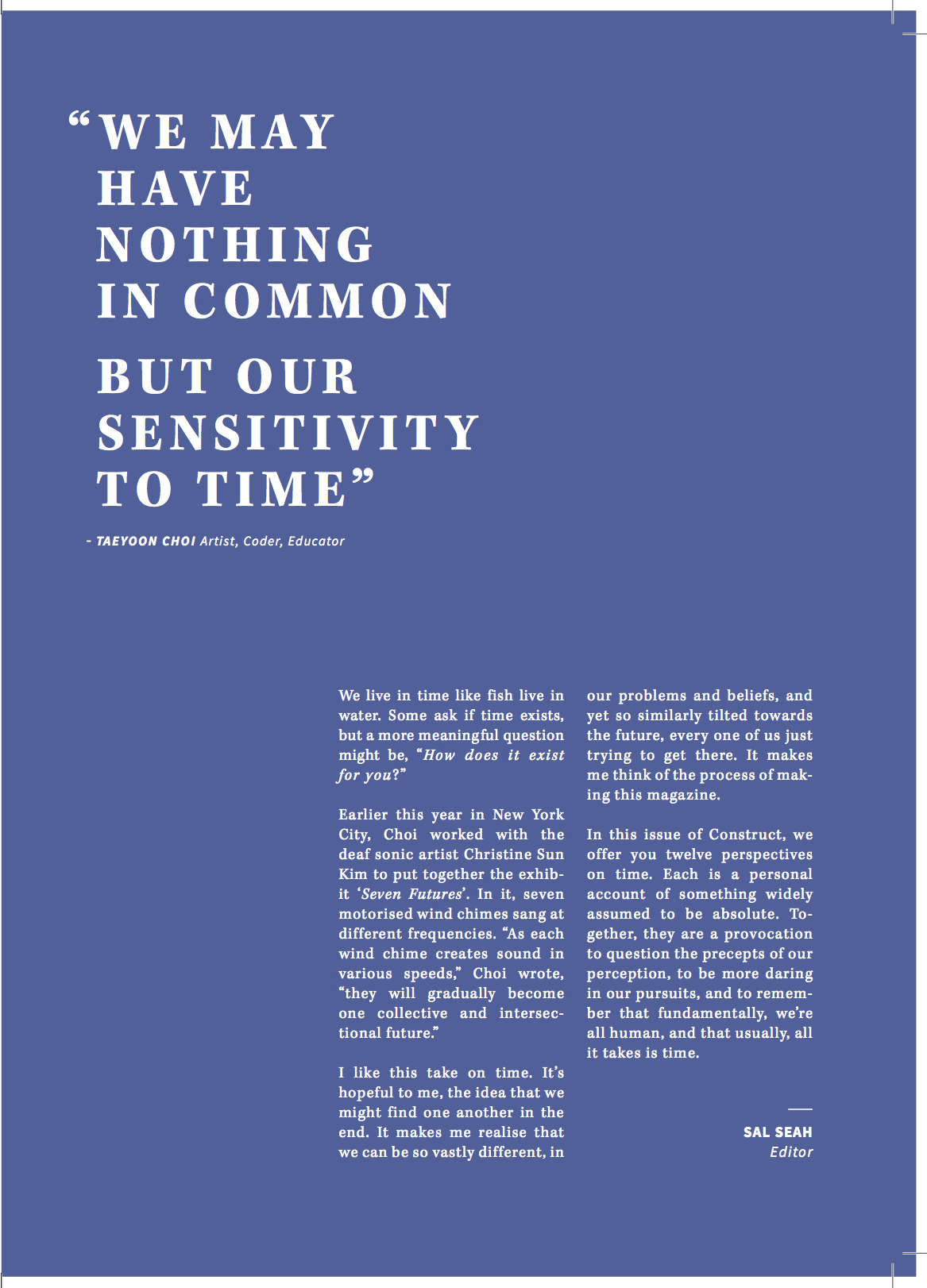 “WE MAY HAVE NOTHING IN COMMON

BUT OUR SENSITIVITY TO TIME”

- TAEYOON CHOI Artist, Coder, Educator

We live in time like fish live in water. Some ask if time exists, but a more meaningful question might be, “How does it exist for you?”

Earlier this year in New York City, Choi worked with the deaf sonic artist Christine Sun Kim to put together the exhibit ‘Seven Futures’. In it, seven motorised wind chimes sang at different frequencies. “As each wind chime creates sound in various speeds,” Choi wrote, “they will gradually become one collective and intersectional future.”

I like this take on time. It’s hopeful to me, the idea that we might find one another in the end. It makes me realise that we can be so vastly different, in our problems and beliefs, and yet so similarly tilted towards the future, every one of us just trying to get there. It makes me think of the process of making this magazine.

In this issue of Construct, we offer you twelve perspectives on time. Each is a personal account of something widely assumed to be absolute. Together, they are a provocation to question the precepts of our perception, to be more daring in our pursuits, and to remember that fundamentally, we’re all human, and that usually, all it takes is time.

SAL SEAH
Editor